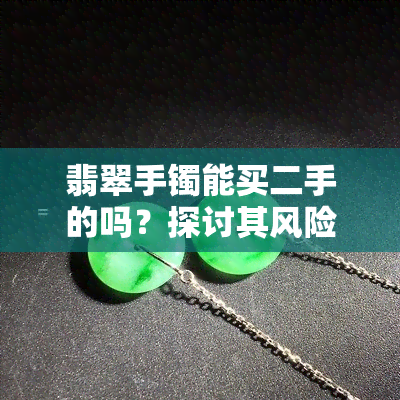 翡翠手镯能买二手的吗？探讨其风险